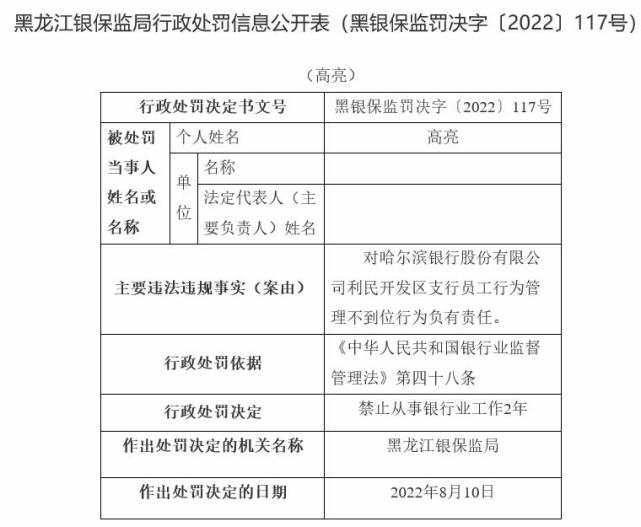 黑龙江银保监局行政处罚信息公开表（黑银保监罚决字〔2022〕117号）

（高亮）

| 行政处罚决定书文号 | | | 黑银保监罚决字〔2022〕117号 |
|---|---|---|---|
| 被处罚当事人姓名或名称 | 个人姓名 | | 高亮 |
| | 单位 | 名称 | |
| | | 法定代表人（主要负责人）姓名 | |
| 主要违法违规事实（案由） | | | 对哈尔滨银行股份有限公司利民开发区支行员工行为管理不到位行为负有责任。 |
| 行政处罚依据 | | | 《中华人民共和国银行业监督管理法》第四十八条 |
| 行政处罚决定 | | | 禁止从事银行业工作2年 |
| 作出处罚决定的机关名称 | | | 黑龙江银保监局 |
| 作出处罚决定的日期 | | | 2022年8月10日 |